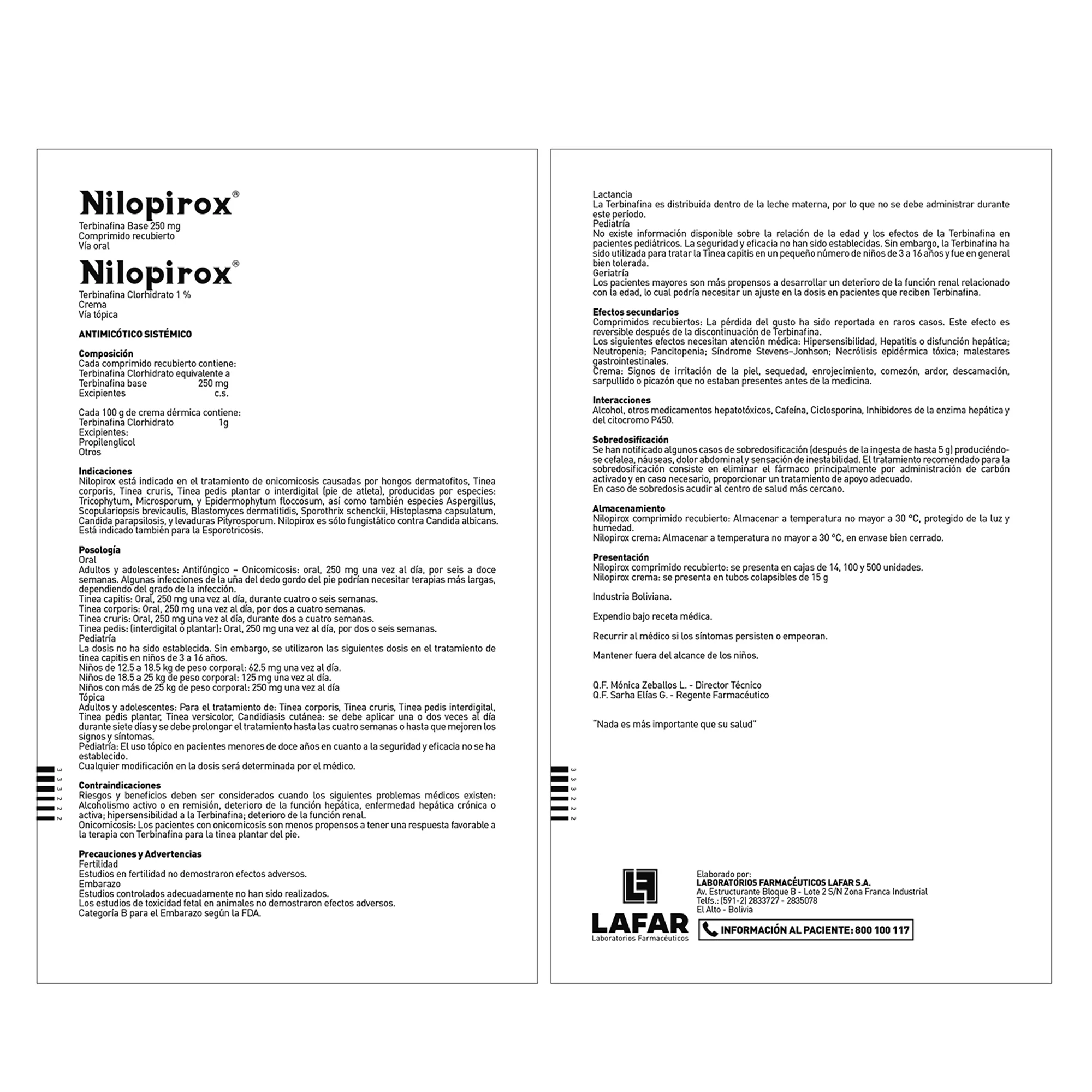 Nilopirox®
Terbinafina Base 250 mg
Comprimido recubierto
Vía oral

Nilopirox®
Terbinafina Clorhidrato 1 %
Crema
Vía tópica

ANTIMICÓTICO SISTÉMICO

Composición
Cada comprimido recubierto contiene:
Terbinafina Clorhidrato equivalente a
Terbinafina base 250 mg
Excipientes c.s.

Cada 100 g de crema dérmica contiene:
Terbinafina Clorhidrato 1g
Excipientes:
Propilenglicol
Otros

Indicaciones
Nilopirox está indicado en el tratamiento de onicomicosis causadas por hongos dermatofitos, Tinea corporis, Tinea cruris, Tinea pedis plantar o interdigital (pie de atleta), producidas por especies: Tricophytum, Microsporum, y Epidermophytum floccosum, así como también especies Aspergillus, Scopulariopsis brevicaulis, Blastomyces dermatitidis, Sporothrix schenckii, Histoplasma capsulatum, Candida parapsilosis, y levaduras Pityrosporum. Nilopirox es sólo fungistático contra Candida albicans. Está indicado también para la Esporotricosis.

Posología
Oral
Adultos y adolescentes: Antifúngico – Onicomicosis: oral, 250 mg una vez al día, por seis a doce semanas. Algunas infecciones de la uña del dedo gordo del pie podrían necesitar terapias más largas, dependiendo del grado de la infección.
Tinea capitis: Oral, 250 mg una vez al día, durante cuatro o seis semanas.
Tinea corporis: Oral, 250 mg una vez al día, por dos a cuatro semanas.
Tinea cruris: Oral, 250 mg una vez al día, durante dos a cuatro semanas.
Tinea pedis: (interdigital o plantar): Oral, 250 mg una vez al día, por dos o seis semanas.
Pediatría
La dosis no ha sido establecida. Sin embargo, se utilizaron las siguientes dosis en el tratamiento de tinea capitis en niños de 3 a 16 años.
Niños de 12.5 a 18.5 kg de peso corporal: 62.5 mg una vez al día.
Niños de 18.5 a 25 kg de peso corporal: 125 mg una vez al día.
Niños con más de 25 kg de peso corporal: 250 mg una vez al día
Tópica
Adultos y adolescentes: Para el tratamiento de: Tinea corporis, Tinea cruris, Tinea pedis interdigital, Tinea pedis plantar, Tinea versicolor, Candidiasis cutánea: se debe aplicar una o dos veces al día durante siete días y se debe prolongar el tratamiento hasta las cuatro semanas o hasta que mejoren los signos y síntomas.
Pediatría: El uso tópico en pacientes menores de doce años en cuanto a la seguridad y eficacia no se ha establecido.
Cualquier modificación en la dosis será determinada por el médico.

Contraindicaciones
Riesgos y beneficios deben ser considerados cuando los siguientes problemas médicos existen: Alcoholismo activo o en remisión, deterioro de la función hepática, enfermedad hepática crónica o activa; hipersensibilidad a la Terbinafina; deterioro de la función renal.
Onicomicosis: Los pacientes con onicomicosis son menos propensos a tener una respuesta favorable a la terapia con Terbinafina para la tinea plantar del pie.

Precauciones y Advertencias
Fertilidad
Estudios en fertilidad no demostraron efectos adversos.
Embarazo
Estudios controlados adecuadamente no han sido realizados.
Los estudios de toxicidad fetal en animales no demostraron efectos adversos.
Categoría B para el Embarazo según la FDA.

3 3 3 2 2 2

Lactancia
La Terbinafina es distribuida dentro de la leche materna, por lo que no se debe administrar durante este período.
Pediatría
No existe información disponible sobre la relación de la edad y los efectos de la Terbinafina en pacientes pediátricos. La seguridad y eficacia no han sido establecidas. Sin embargo, la Terbinafina ha sido utilizada para tratar la Tinea capitis en un pequeño número de niños de 3 a 16 años y fue en general bien tolerada.
Geriatría
Los pacientes mayores son más propensos a desarrollar un deterioro de la función renal relacionado con la edad, lo cual podría necesitar un ajuste en la dosis en pacientes que reciben Terbinafina.

Efectos secundarios
Comprimidos recubiertos: La pérdida del gusto ha sido reportada en raros casos. Este efecto es reversible después de la discontinuación de Terbinafina.
Los siguientes efectos necesitan atención médica: Hipersensibilidad, Hepatitis o disfunción hepática; Neutropenia; Pancitopenia; Síndrome Stevens–Jonhson; Necrólisis epidérmica tóxica; malestares gastrointestinales.
Crema: Signos de irritación de la piel, sequedad, enrojecimiento, comezón, ardor, descamación, sarpullido o picazón que no estaban presentes antes de la medicina.

Interacciones
Alcohol, otros medicamentos hepatotóxicos, Cafeína, Ciclosporina, Inhibidores de la enzima hepática y del citocromo P450.

Sobredosificación
Se han notificado algunos casos de sobredosificación (después de la ingesta de hasta 5 g) produciéndose cefalea, náuseas, dolor abdominal y sensación de inestabilidad. El tratamiento recomendado para la sobredosificación consiste en eliminar el fármaco principalmente por administración de carbón activado y en caso necesario, proporcionar un tratamiento de apoyo adecuado.
En caso de sobredosis acudir al centro de salud más cercano.

Almacenamiento
Nilopirox comprimido recubierto: Almacenar a temperatura no mayor a 30 °C, protegido de la luz y humedad.
Nilopirox crema: Almacenar a temperatura no mayor a 30 °C, en envase bien cerrado.

Presentación
Nilopirox comprimido recubierto: se presenta en cajas de 14, 100 y 500 unidades.
Nilopirox crema: se presenta en tubos colapsibles de 15 g

Industria Boliviana.

Expendio bajo receta médica.

Recurrir al médico si los síntomas persisten o empeoran.

Mantener fuera del alcance de los niños.

Q.F. Mónica Zeballos L. - Director Técnico
Q.F. Sarha Elías G. - Regente Farmacéutico

"Nada es más importante que su salud"

3 3 3 2 2 2

LAFAR
Laboratorios Farmacéuticos

Elaborado por:
LABORATORIOS FARMACÉUTICOS LAFAR S.A.
Av. Estructurante Bloque B - Lote 2 S/N Zona Franca Industrial
Telfs.: (591-2) 2833727 - 2835078
El Alto - Bolivia

INFORMACIÓN AL PACIENTE: 800 100 117